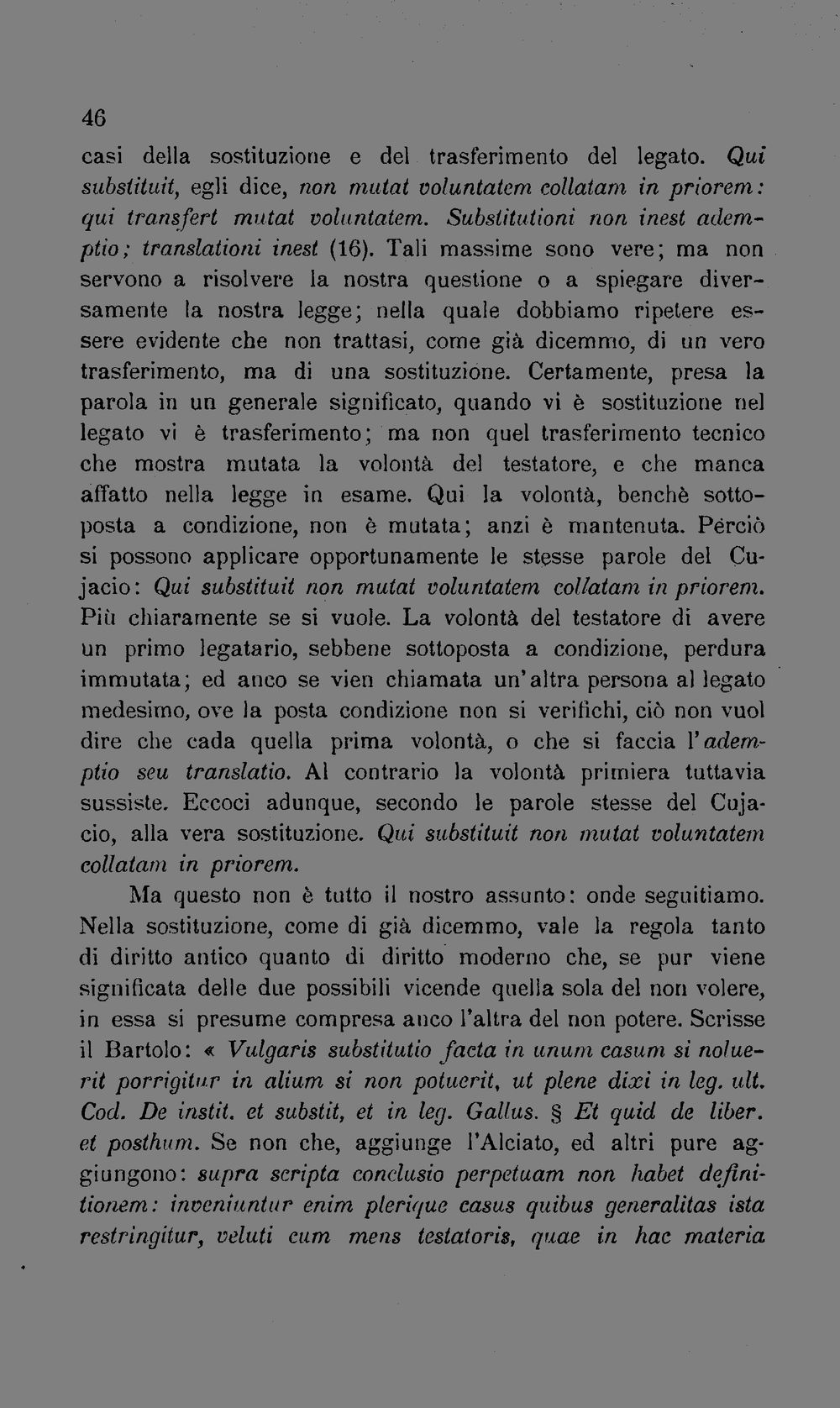 46

casi della sostituzione e del trasferimento del legato. Qui substituit, egli dice, non mutat voluntatem collatam in priorem: qui transfert mutat voluntatem. Substitutioni non inest ademptio; translationi inest (16). Tali massime sono vere; ma non servono a risolvere la nostra questione o a spiegare diversamente la nostra legge; nella quale dobbiamo ripetere essere evidente che non trattasi, come già dicemmo, di un vero trasferimento, ma di una sostituzione. Certamente, presa la parola in un generale significato, quando vi è sostituzione nel legato vi è trasferimento; ma non quel trasferimento tecnico che mostra mutata la volontà del testatore, e che manca affatto nella legge in esame. Qui la volontà, benchè sottoposta a condizione, non è mutata; anzi è mantenuta. Perciò si possono applicare opportunamente le stesse parole del Cujacio: Qui substituit non mutat voluntatem collatam in priorem. Più chiaramente se si vuole. La volontà del testatore di avere un primo legatario, sebbene sottoposta a condizione, perdura immutata; ed anco se vien chiamata un'altra persona al legato medesimo, ove la posta condizione non si verifichi, ciò non vuol dire che cada quella prima volontà, o che si faccia l'ademptio seu translatio. Al contrario la volontà primiera tuttavia sussiste. Eccoci adunque, secondo le parole stesse del Cujacio, alla vera sostituzione. Qui substituit non mutat voluntatem collatam in priorem.

Ma questo non è tutto il nostro assunto: onde seguitiamo. Nella sostituzione, come di già dicemmo, vale la regola tanto di diritto antico quanto di diritto moderno che, se pur viene significata delle due possibili vicende quella sola del non volere, in essa si presume compresa anco l'altra del non potere. Scrisse il Bartolo: « Vulgaris substitutio facta in unum casum si noluerit porrigitur in alium si non potuerit, ut plene dixi in leg. ult. Cod. De instit. et substit, et in leg. Gallus. § Et quid de liber. et posthum. Se non che, aggiunge l'Alciato, ed altri pure aggiungono: supra scripta conclusio perpetuam non habet definitionem: inveniuntur enim plerique casus quibus generalitas ista restringitur, veluti cum mens testatoris, quae in hac materia